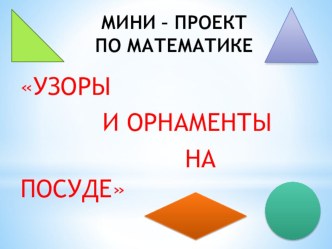 МИНИ – ПРОЕКТ ПО МАТЕМАТИКЕ

«УЗОРЫ И ОРНАМЕНТЫ НА ПОСУДЕ»